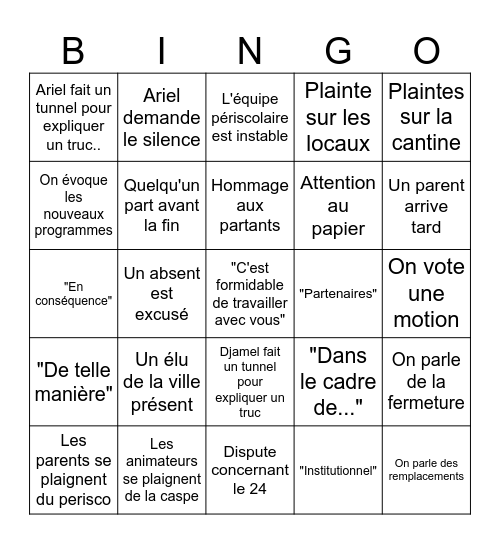 | B | I | N | G | O |
|---|---|---|---|---|
| Ariel fait un tunnel pour expliquer un truc.. | Ariel demande le silence | L'équipe périscolaire est instable | Plainte sur les locaux | Plaintes sur la cantine |
| On évoque les nouveaux programmes | Quelqu'un part avant la fin | Hommage aux partants | Attention au papier | Un parent arrive tard |
| "En conséquence" | Un absent est excusé | "C'est formidable de travailler avec vous" | "Partenaires" | On vote une motion |
| "De telle manière" | Un élu de la ville présent | Djamel fait un tunnel pour expliquer un truc | "Dans le cadre de..." | On parle de la fermeture |
| Les parents se plaignent du perisco | Les animateurs se plaignent de la caspe | Dispute concernant le 24 | "Institutionnel" | On parle des remplacements |